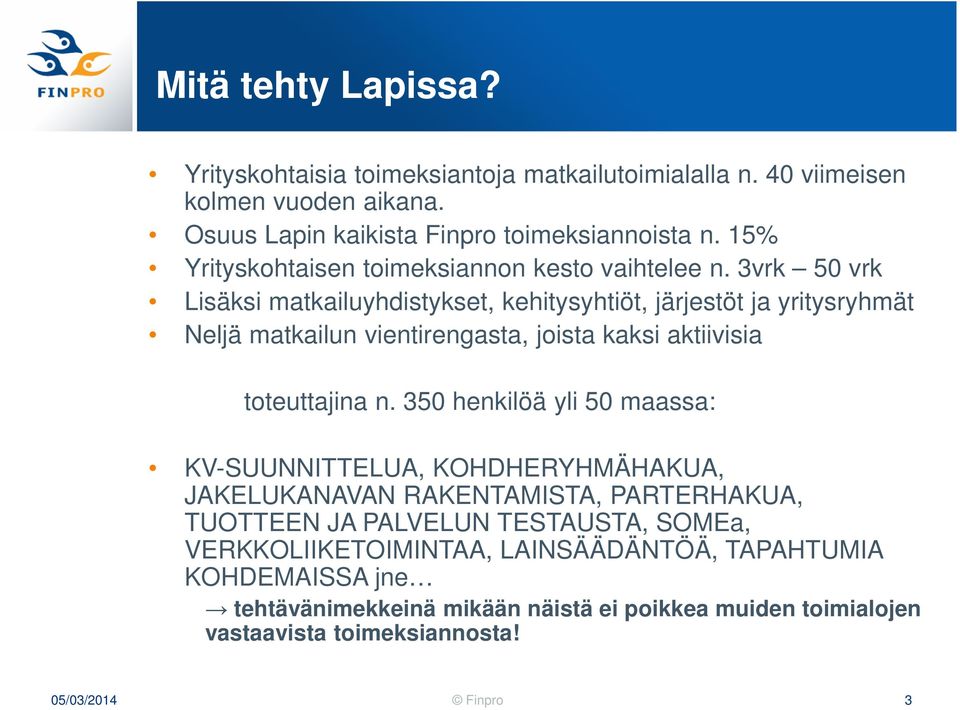 FINPRO

Mitä tehty Lapissa?

• Yrityskohtaisia toimeksiantoja matkailutoimialalla n. 40 viimeisen kolmen vuoden aikana.
• Osuus Lapin kaikista Finpro toimeksiannoista n. 15%
• Yrityskohtaisen toimeksiannon kesto vaihtelee n. 3vrk – 50 vrk
• Lisäksi matkailuyhdistykset, kehitysyhtiöt, järjestöt ja yritysryhmät
• Neljä matkailun vientirengasta, joista kaksi aktiivisia

toteuttajina n. 350 henkilöä yli 50 maassa:

• KV-SUUNNITTELUA, KOHDHERYHMÄHAKUA, JAKELUKANAVAN RAKENTAMISTA, PARTERHAKUA, TUOTTEEN JA PALVELUN TESTAUSTA, SOMEa, VERKKOLIIKETOIMINTAA, LAINSÄÄDÄNTÖÄ, TAPAHTUMIA KOHDEMAISSA jne…
→ tehtävänimekkeinä mikään näistä ei poikkea muiden toimialojen vastaavista toimeksiannosta!

05/03/2014
© Finpro
3